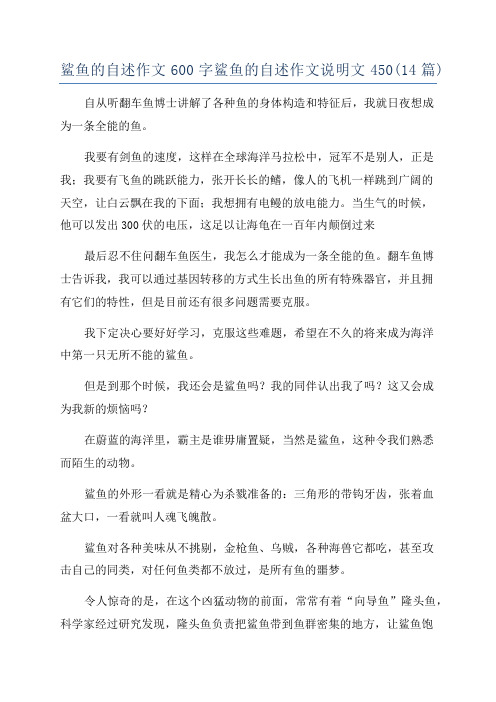 鲨鱼的自述作文 600 字鲨鱼的自述作文说明文 450(14 篇)

自从听翻车鱼博士讲解了各种鱼的身体构造和特征后，我就日夜想成为一条全能的鱼。

我要有剑鱼的速度，这样在全球海洋马拉松中，冠军不是别人，正是我；我要有飞鱼的跳跃能力，张开长长的鳍，像人的飞机一样跳到广阔的天空，让白云飘在我的下面；我想拥有电鳗的放电能力。当生气的时候，他可以发出 300 伏的电压，这足以让海龟在一百年内颠倒过来

最后忍不住问翻车鱼医生，我怎么才能成为一条全能的鱼。翻车鱼博士告诉我，我可以通过基因转移的方式生长出鱼的所有特殊器官，并且拥有它们的特性，但是目前还有很多问题需要克服。

我下定决心要好好学习，克服这些难题，希望在不久的将来成为海洋中第一只无所不能的鲨鱼。

但是到那个时候，我还会是鲨鱼吗？我的同伴认出我了吗？这又会成为我新的烦恼吗？

在蔚蓝的海洋里，霸主是谁毋庸置疑，当然是鲨鱼，这种令我们熟悉而陌生的动物。

鲨鱼的外形一看就是精心为杀戮准备的：三角形的带钩牙齿，张着血盆大口，一看就叫人魂飞魄散。

鲨鱼对各种美味从不挑剔，金枪鱼、乌贼，各种海兽它都吃，甚至攻击自己的同类，对任何鱼类都不放过，是所有鱼的噩梦。

令人惊奇的是，在这个凶猛动物的前面，常常有着“向导鱼”隆头鱼，科学家经过研究发现，隆头鱼负责把鲨鱼带到鱼群密集的地方，让鲨鱼饱